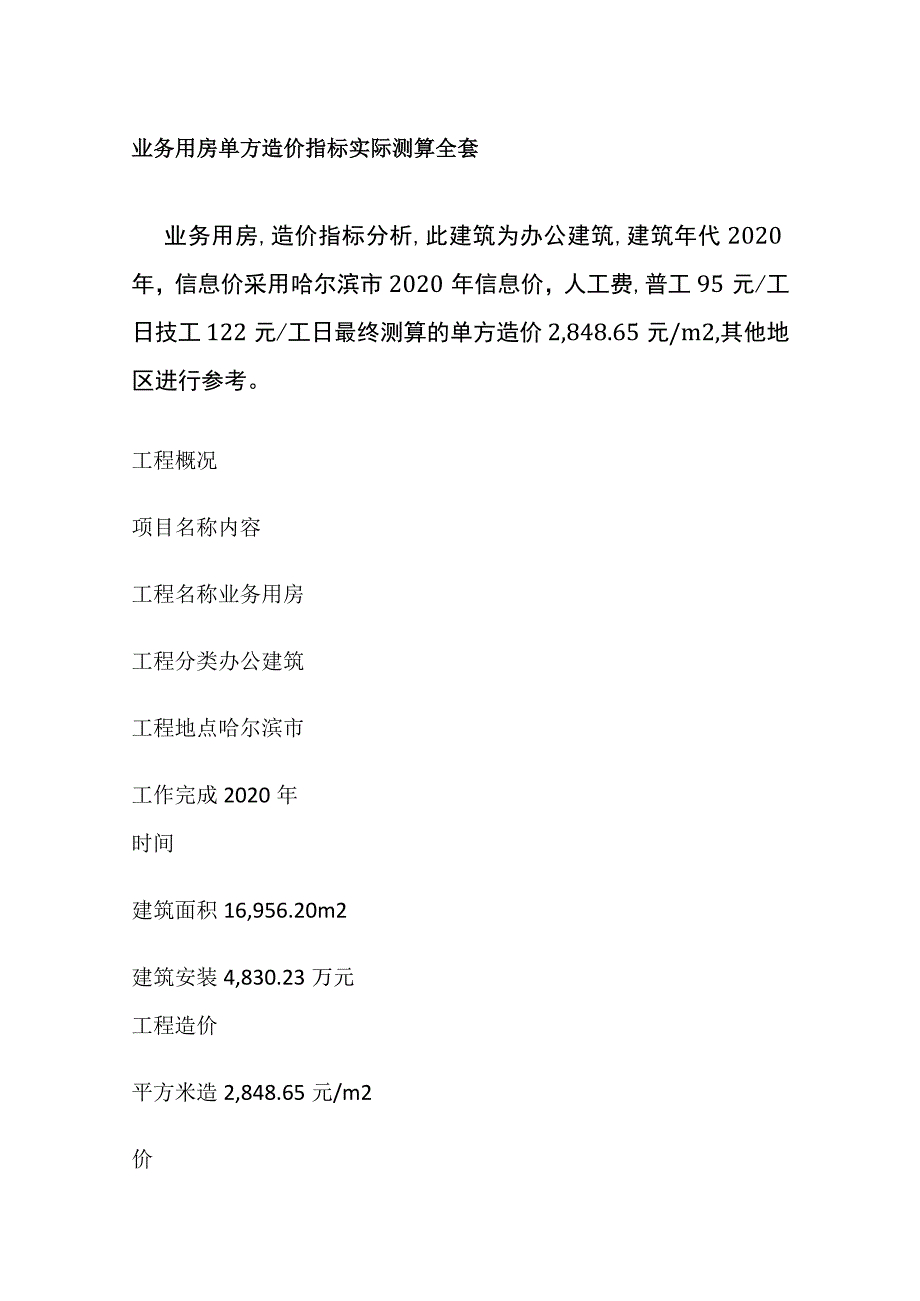 业务用房单方造价指标实际测算全套

业务用房,造价指标分析,此建筑为办公建筑,建筑年代2020年，信息价采用哈尔滨市2020年信息价，人工费,普工95元/工日技工122元/工日最终测算的单方造价2,848.65元/m2,其他地区进行参考。

工程概况

项目名称内容

工程名称业务用房

工程分类办公建筑

工程地点哈尔滨市

工作完成2020年
时间

建筑面积16,956.20m2

建筑安装4,830.23万元
工程造价

平方米造2,848.65元/m2

价